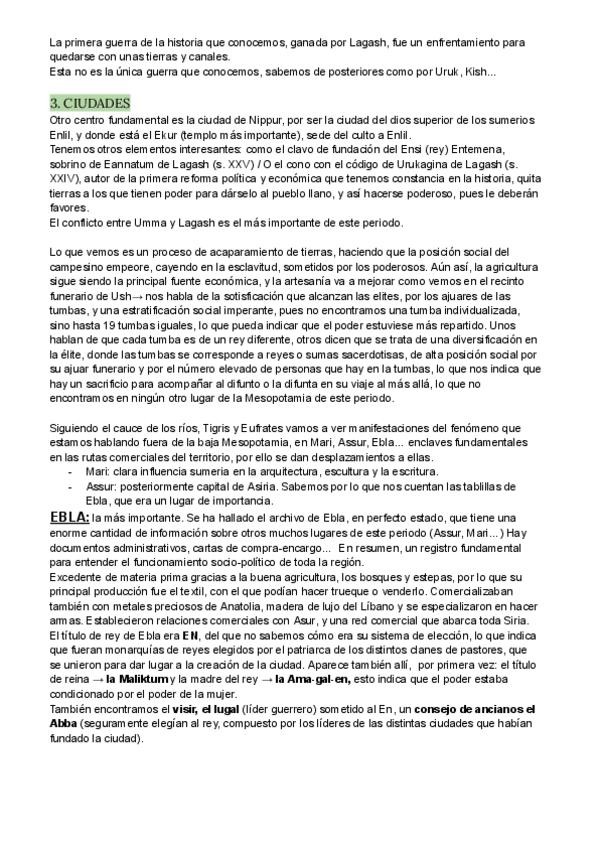 La primera guerra de la historia que conocemos, ganada por Lagash, fue un enfrentamiento para quedarse con unas tierras y canales.
Esta no es la única guerra que conocemos, sabemos de posteriores como por Uruk, Kish...

3. CIUDADES
Otro centro fundamental es la ciudad de Nippur, por ser la ciudad del dios superior de los sumerios Enlil, y donde está el Ekur (templo más importante), sede del culto a Enlil.
Tenemos otros elementos interesantes: como el clavo de fundación del Ensi (rey) Entemena, sobrino de Eannatum de Lagash (s. XXV) / O el cono con el código de Urukagina de Lagash (s. XXIV), autor de la primera reforma política y económica que tenemos constancia en la historia, quita tierras a los que tienen poder para dárselo al pueblo llano, y así hacerse poderoso, pues le deberán favores.
El conflicto entre Umma y Lagash es el más importante de este periodo.

Lo que vemos es un proceso de acaparamiento de tierras, haciendo que la posición social del campesino empeore, cayendo en la esclavitud, sometidos por los poderosos. Aún así, la agricultura sigue siendo la principal fuente económica, y la artesanía va a mejorar como vemos en el recinto funerario de Ush→ nos habla de la sotisficación que alcanzan las elites, por los ajuares de las tumbas, y una estratificación social imperante, pues no encontramos una tumba individualizada, sino hasta 19 tumbas iguales, lo que pueda indicar que el poder estuviese más repartido. Unos hablan de que cada tumba es de un rey diferente, otros dicen que se trata de una diversificación en la élite, donde las tumbas se corresponde a reyes o sumas sacerdotisas, de alta posición social por su ajuar funerario y por el número elevado de personas que hay en la tumbas, lo que nos indica que hay un sacrificio para acompañar al difunto o la difunta en su viaje al más allá, lo que no encontramos en ningún otro lugar de la Mesopotamia de este periodo.

Siguiendo el cauce de los ríos, Tigris y Eufrates vamos a ver manifestaciones del fenómeno que estamos hablando fuera de la baja Mesopotamia, en Mari, Assur, Ebla... enclaves fundamentales en las rutas comerciales del territorio, por ello se dan desplazamientos a ellas.
- Mari: clara influencia sumeria en la arquitectura, escultura y la escritura.
- Assur: posteriormente capital de Asiria. Sabemos por lo que nos cuentan las tablillas de Ebla, que era un lugar de importancia.
EBLA: la más importante. Se ha hallado el archivo de Ebla, en perfecto estado, que tiene una enorme cantidad de información sobre otros muchos lugares de este periodo (Assur, Mari...) Hay documentos administrativos, cartas de compra-encargo... En resumen, un registro fundamental para entender el funcionamiento socio-político de toda la región.
Excedente de materia prima gracias a la buena agricultura, los bosques y estepas, por lo que su principal producción fue el textil, con el que podían hacer trueque o venderlo. Comercializaban también con metales preciosos de Anatolia, madera de lujo del Líbano y se especializaron en hacer armas. Establecieron relaciones comerciales con Asur, y una red comercial que abarca toda Siria.
El título de rey de Ebla era EN, del que no sabemos cómo era su sistema de elección, lo que indica que fueran monarquías de reyes elegidos por el patriarca de los distintos clanes de pastores, que se unieron para dar lugar a la creación de la ciudad. Aparece también allí, por primera vez: el título de reina → la Maliktum y la madre del rey → la Ama-gal-en, esto indica que el poder estaba condicionado por el poder de la mujer.
También encontramos el visir, el lugal (líder guerrero) sometido al En, un consejo de ancianos el Abba (seguramente elegían al rey, compuesto por los líderes de las distintas ciudades que habían fundado la ciudad).